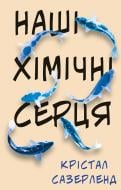 НАШІ
ХІМІЧНІ
СЕРЦЯ

КРІСТАЛ
САЗЕРЛЕНД